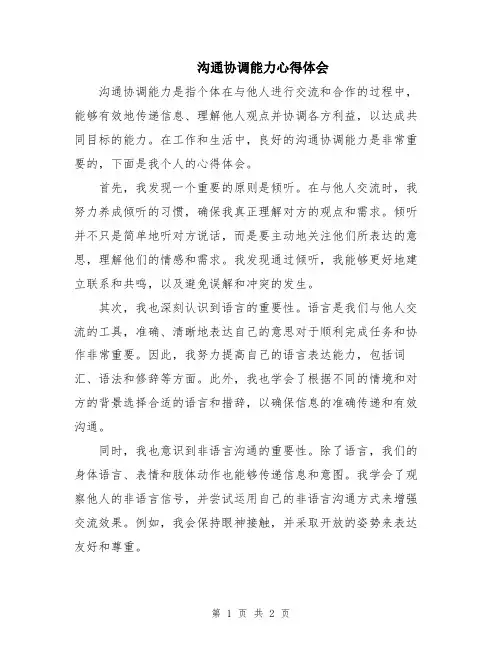 沟通协调能力心得体会

沟通协调能力是指个体在与他人进行交流和合作的过程中，能够有效地传递信息、理解他人观点并协调各方利益，以达成共同目标的能力。在工作和生活中，良好的沟通协调能力是非常重要的，下面是我个人的心得体会。

首先，我发现一个重要的原则是倾听。在与他人交流时，我努力养成倾听的习惯，确保我真正理解对方的观点和需求。倾听并不只是简单地听对方说话，而是要主动地关注他们所表达的意思，理解他们的情感和需求。我发现通过倾听，我能够更好地建立联系和共鸣，以及避免误解和冲突的发生。

其次，我也深刻认识到语言的重要性。语言是我们与他人交流的工具，准确、清晰地表达自己的意思对于顺利完成任务和协作非常重要。因此，我努力提高自己的语言表达能力，包括词汇、语法和修辞等方面。此外，我也学会了根据不同的情境和对方的背景选择合适的语言和措辞，以确保信息的准确传递和有效沟通。

同时，我也意识到非语言沟通的重要性。除了语言，我们的身体语言、表情和肢体动作也能够传递信息和意图。我学会了观察他人的非语言信号，并尝试运用自己的非语言沟通方式来增强交流效果。例如，我会保持眼神接触，并采取开放的姿势来表达友好和尊重。

第 1 页 共 2 页